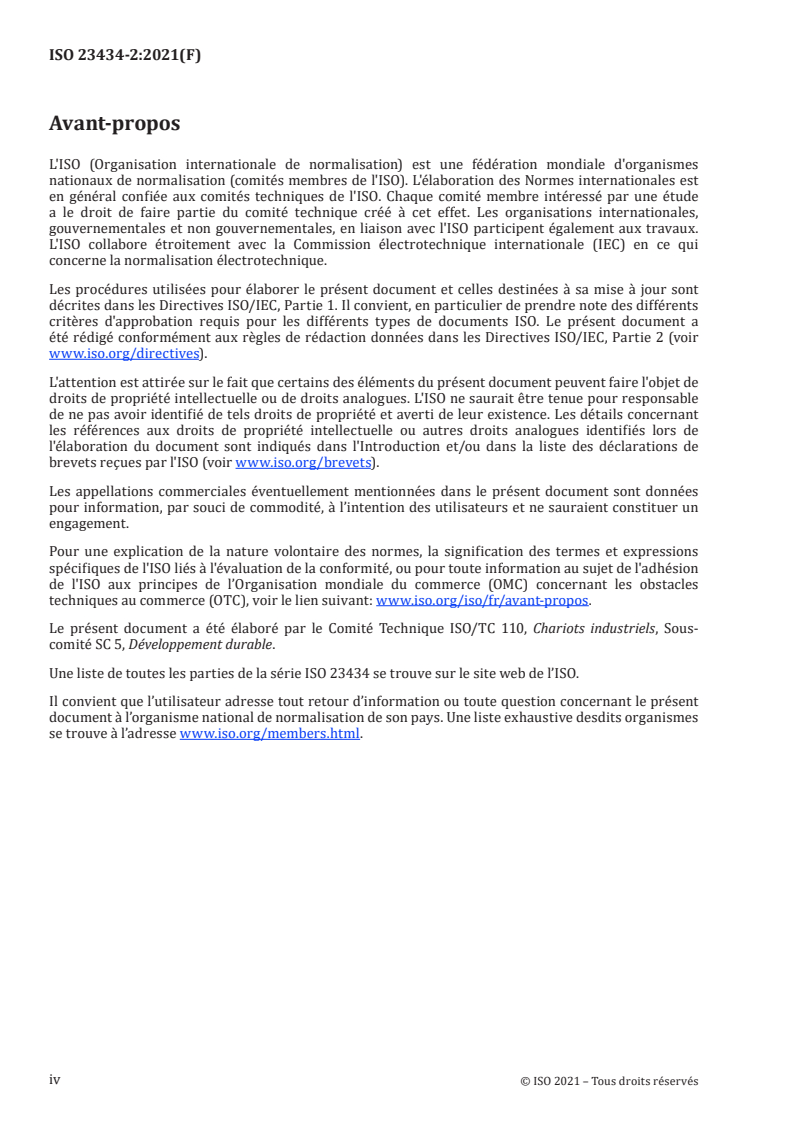 ISO 23434-2:2021(F)

Avant-propos

L'ISO (Organisation internationale de normalisation) est une fédération mondiale d'organismes nationaux de normalisation (comités membres de l'ISO). L'élaboration des Normes internationales est en général confiée aux comités techniques de l'ISO. Chaque comité membre intéressé par une étude a le droit de faire partie du comité technique créé à cet effet. Les organisations internationales, gouvernementales et non gouvernementales, en liaison avec l'ISO participent également aux travaux. L'ISO collabore étroitement avec la Commission électrotechnique internationale (IEC) en ce qui concerne la normalisation électrotechnique.

Les procédures utilisées pour élaborer le présent document et celles destinées à sa mise à jour sont décrites dans les Directives ISO/IEC, Partie 1. Il convient, en particulier de prendre note des différents critères d'approbation requis pour les différents types de documents ISO. Le présent document a été rédigé conformément aux règles de rédaction données dans les Directives ISO/IEC, Partie 2 (voir www.iso.org/directives).

L'attention est attirée sur le fait que certains des éléments du présent document peuvent faire l'objet de droits de propriété intellectuelle ou de droits analogues. L'ISO ne saurait être tenue pour responsable de ne pas avoir identifié de tels droits de propriété et averti de leur existence. Les détails concernant les références aux droits de propriété intellectuelle ou autres droits analogues identifiés lors de l'élaboration du document sont indiqués dans l'Introduction et/ou dans la liste des déclarations de brevets reçues par l'ISO (voir www.iso.org/brevets).

Les appellations commerciales éventuellement mentionnées dans le présent document sont données pour information, par souci de commodité, à l'intention des utilisateurs et ne sauraient constituer un engagement.

Pour une explication de la nature volontaire des normes, la signification des termes et expressions spécifiques de l'ISO liés à l'évaluation de la conformité, ou pour toute information au sujet de l'adhésion de l'ISO aux principes de l'Organisation mondiale du commerce (OMC) concernant les obstacles techniques au commerce (OTC), voir le lien suivant: www.iso.org/iso/fr/avant-propos.

Le présent document a été élaboré par le Comité Technique ISO/TC 110, Chariots industriels, Sous-comité SC 5, Développement durable.

Une liste de toutes les parties de la série ISO 23434 se trouve sur le site web de l'ISO.

Il convient que l'utilisateur adresse tout retour d'information ou toute question concernant le présent document à l'organisme national de normalisation de son pays. Une liste exhaustive desdits organismes se trouve à l'adresse www.iso.org/members.html.

iv

© ISO 2021 – Tous droits réservés